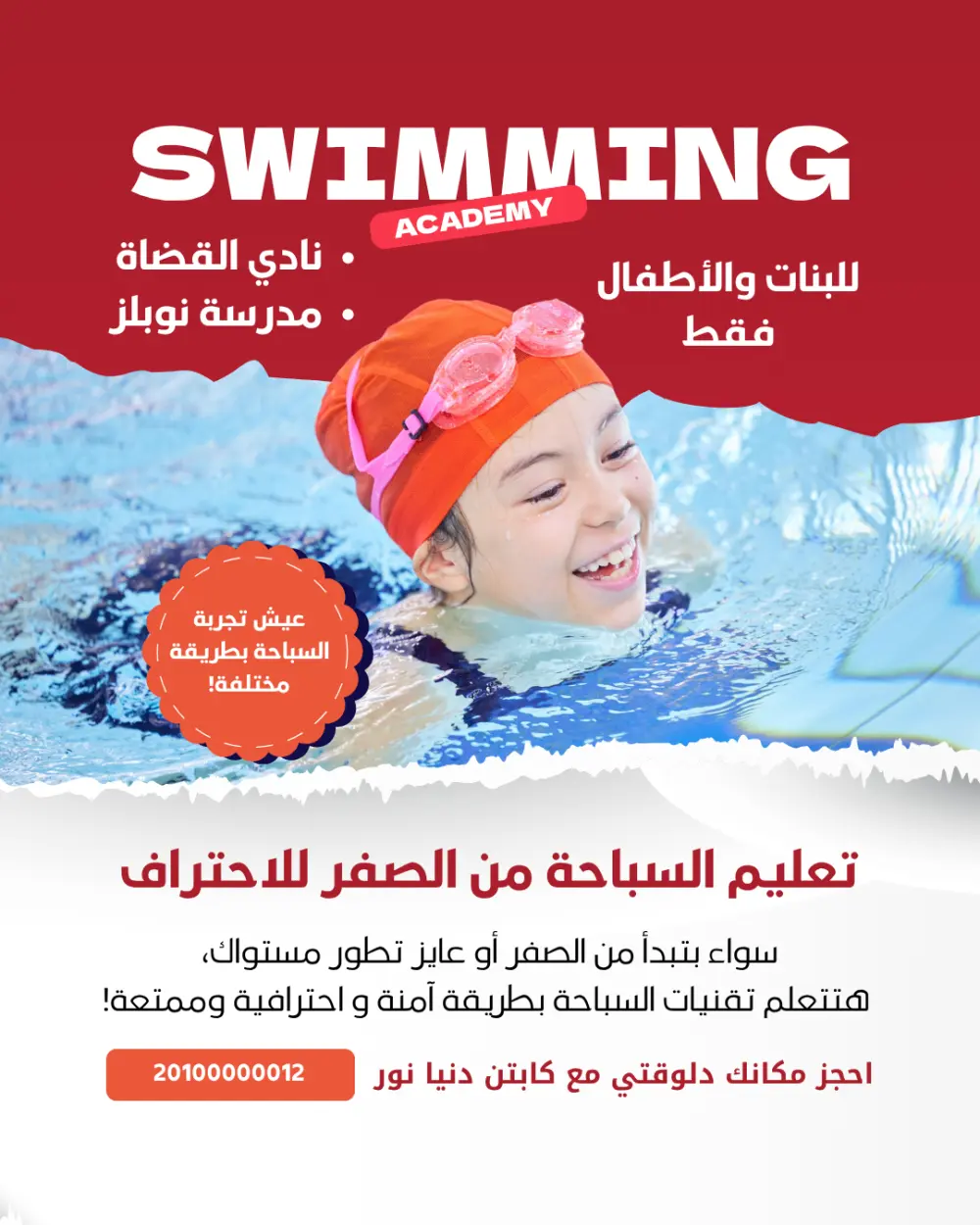 SWIMMING
ACADEMY

للبنات والأطفال فقط

• نادي القضاة
• مدرسة نوبلز

عيش تجربة السباحة بطريقة مختلفة!

تعليم السباحة من الصفر للاحتراف

سواء بتبدأ من الصفر أو عايز تطور مستواك،
هتتعلم تقنيات السباحة بطريقة آمنة و احترافية وممتعة!

احجز مكانك دلوقتي مع كابتن دنيا نور
20100000012